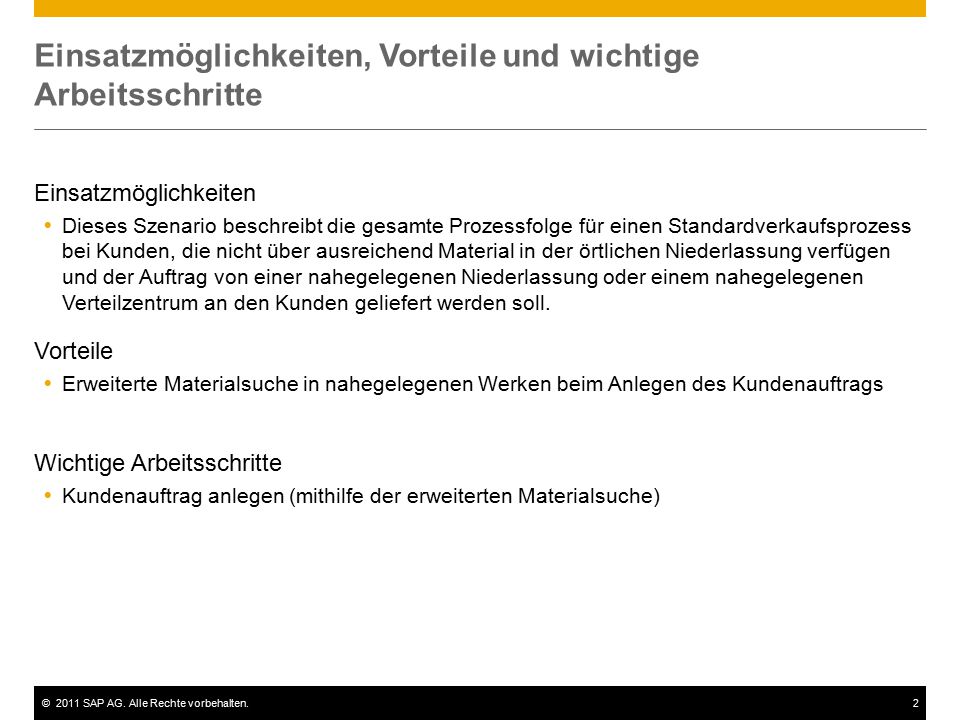 Einsatzmöglichkeiten, Vorteile und wichtige Arbeitsschritte

Einsatzmöglichkeiten

• Dieses Szenario beschreibt die gesamte Prozessfolge für einen Standardverkaufsprozess bei Kunden, die nicht über ausreichend Material in der örtlichen Niederlassung verfügen und der Auftrag von einer nahegelegenen Niederlassung oder einem nahegelegenen Verteilzentrum an den Kunden geliefert werden soll.

Vorteile

• Erweiterte Materialsuche in nahegelegenen Werken beim Anlegen des Kundenauftrags

Wichtige Arbeitsschritte

• Kundenauftrag anlegen (mithilfe der erweiterten Materialsuche)

© 2011 SAP AG. Alle Rechte vorbehalten.

2